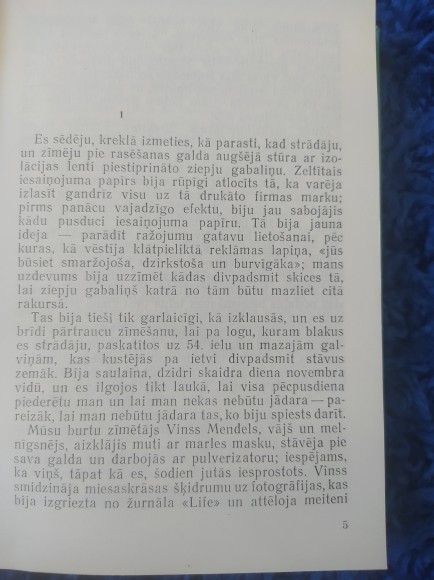 I

Es sēdēju, kreklā izmeties, kā parasti, kad strādāju, un zīmēju pie rasēšanas galda augšējā stūra ar izolācijas lenti piestiprināto ziepju gabaliņu. Zeltītais iesaiņojuma papīrs bija rūpīgi atlocīts tā, ka varēja izlasīt gandrīz visu uz tā drukāto firmas marku; pirms panācu vajadzīgo efektu, biju jau sabojājis kādu pusduci iesaiņojuma papīru. Tā bija jauna ideja — parādīt ražojumu gatavu lietošanai, pēc kuras, kā vēstīja klātpieliktā reklāmas lapiņa, «jūs būsiet smaržojoša, dzirkstoša un burvīgāka»; mans uzdevums bija uzzīmēt kādas divpadsmit skices tā, lai ziepju gabaliņš katrā no tām būtu mazliet citā rakursā.

Tas bija tieši tik garlaicīgi, kā izklausās, un es uz brīdi pārtraucu zīmēšanu, lai pa logu, kuram blakus es strādāju, paskatītos uz 54. ielu un mazajām galviņām, kas kustējās pa ietvi divpadsmit stāvus zemāk. Bija saulaina, dzidri skaidra diena novembra vidū, un es ilgojos tikt laukā, lai visa pēcpusdiena piederētu man un lai man nekas nebūtu jādara — pareizāk, lai man nebūtu jādara tas, ko biju spiests darīt.

Mūsu burtu zīmētājs Vinss Mendels, vājš un melnīgsnējs, aizklājis muti ar marles masku, stāvēja pie sava galda un darbojās ar pulverizatoru; iespējams, ka viņš, tāpat kā es, šodien jutās iesprostots. Vinss smidzināja miesaskrāsas šķidrumu uz fotogrāfijas, kas bija izgriezta no žurnāla «Life» un attēloja meiteni

5